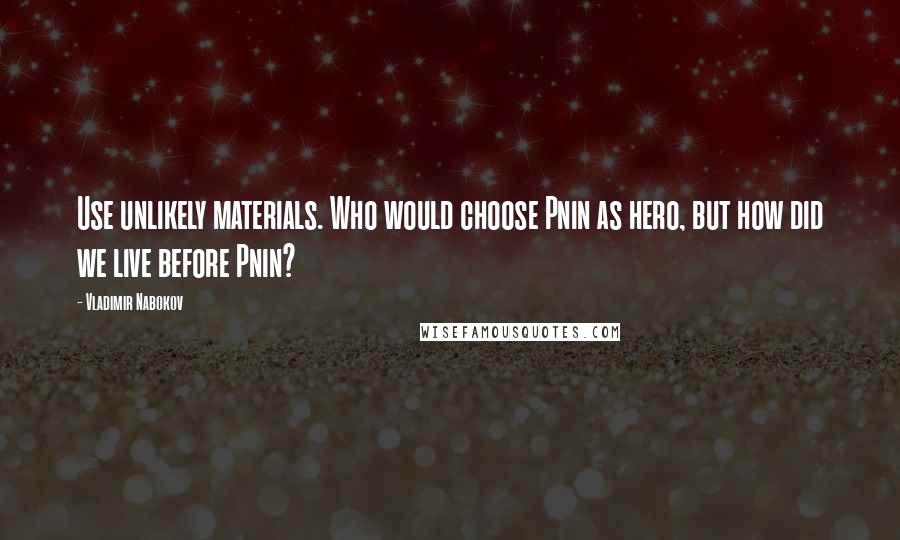 Use unlikely materials. Who would choose Pnin as hero, but how did we live before Pnin?

- Vladimir Nabokov

WISEFAMOUSQUOTES.COM